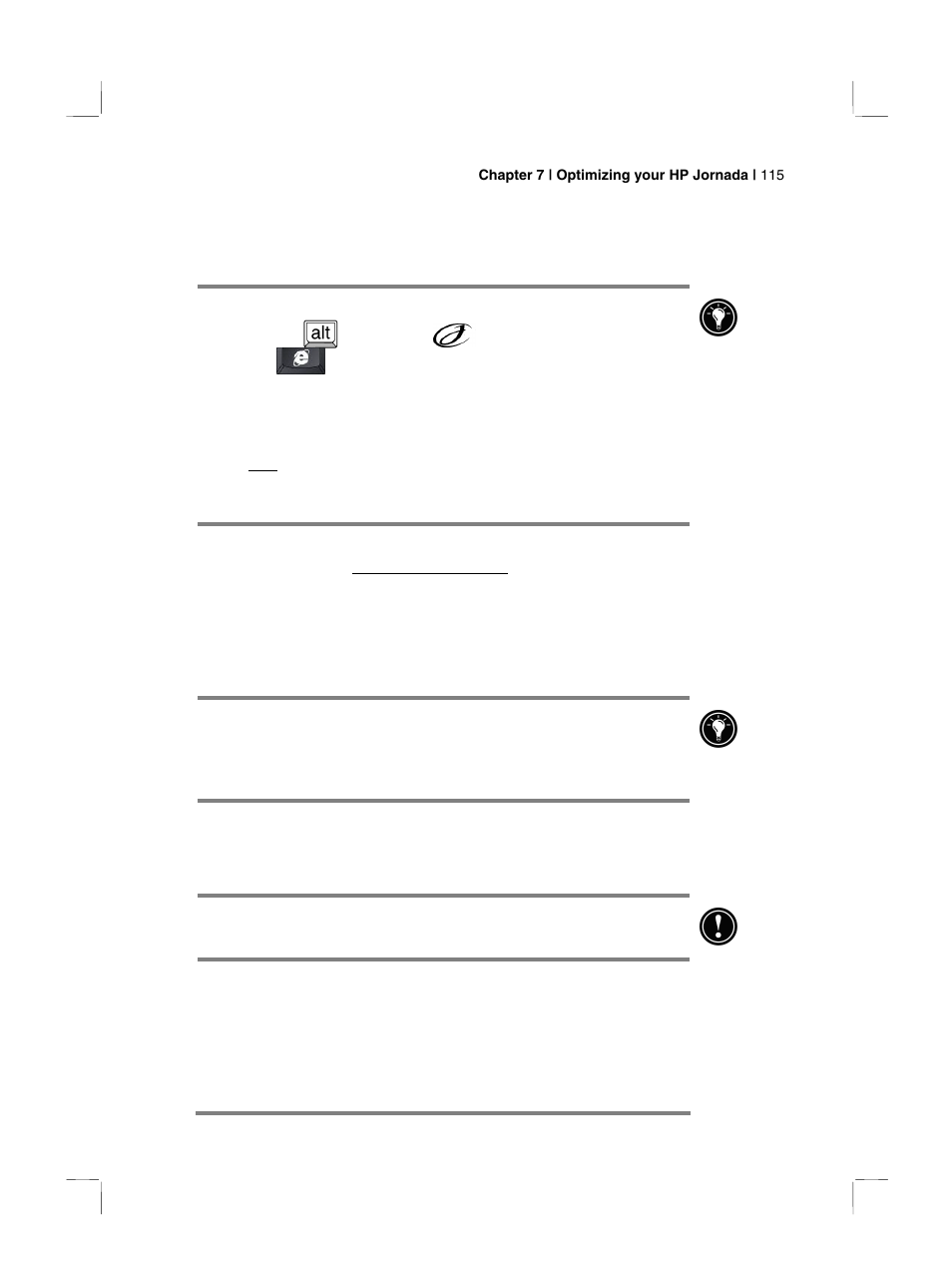 Chapter 7 | Optimizing your HP Jornada | 115

alt